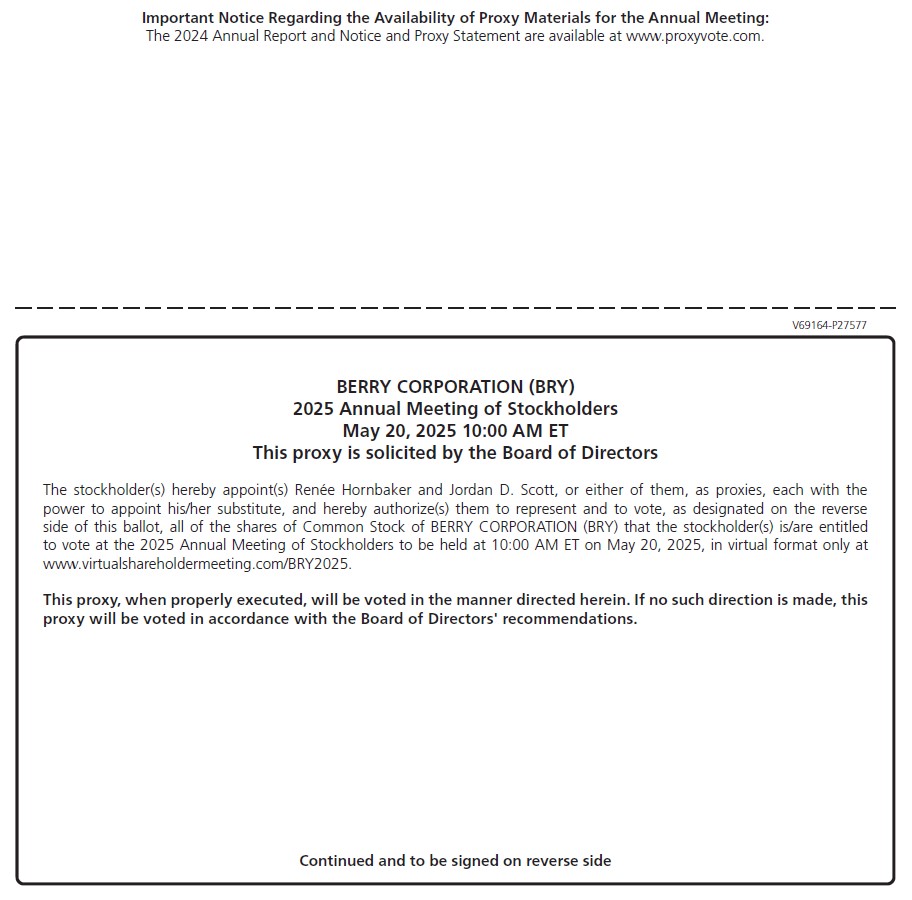 Important Notice Regarding the Availability of Proxy Materials for the Annual Meeting:
The 2024 Annual Report and Notice and Proxy Statement are available at www.proxyvote.com.

V69164-P27577

BERRY CORPORATION (BRY)
2025 Annual Meeting of Stockholders
May 20, 2025 10:00 AM ET
This proxy is solicited by the Board of Directors

The stockholder(s) hereby appoint(s) Renée Hornbaker and Jordan D. Scott, or either of them, as proxies, each with the power to appoint his/her substitute, and hereby authorize(s) them to represent and to vote, as designated on the reverse side of this ballot, all of the shares of Common Stock of BERRY CORPORATION (BRY) that the stockholder(s) is/are entitled to vote at the 2025 Annual Meeting of Stockholders to be held at 10:00 AM ET on May 20, 2025, in virtual format only at www.virtualshareholdermeeting.com/BRY2025.

This proxy, when properly executed, will be voted in the manner directed herein. If no such direction is made, this proxy will be voted in accordance with the Board of Directors' recommendations.

Continued and to be signed on reverse side